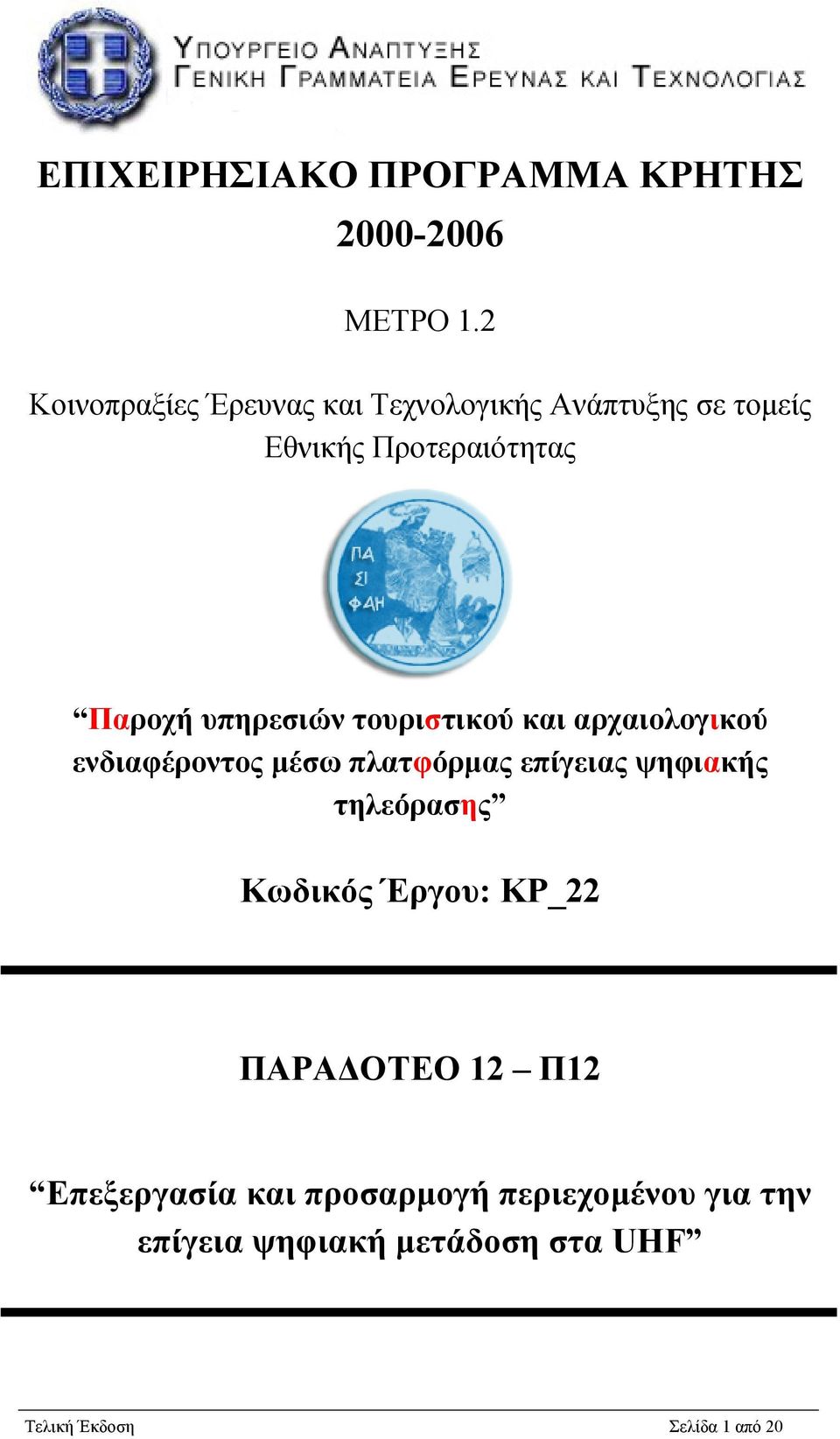 ΥΠΟΥΡΓΕΙΟ ΑΝΑΠΤΥΞΗΣ
ΓΕΝΙΚΗ ΓΡΑΜΜΑΤΕΙΑ ΕΡΕΥΝΑΣ ΚΑΙ ΤΕΧΝΟΛΟΓΙΑΣ

ΕΠΙΧΕΙΡΗΣΙΑΚΟ ΠΡΟΓΡΑΜΜΑ ΚΡΗΤΗΣ
2000-2006

ΜΕΤΡΟ 1.2

Κοινοπραξίες Έρευνας και Τεχνολογικής Ανάπτυξης σε τομείς Εθνικής Προτεραιότητας

ΠΑ
ΣΙ
ΦΑΗ

“Παροχή υπηρεσιών τουριστικού και αρχαιολογικού ενδιαφέροντος μέσω πλατφόρμας επίγειας ψηφιακής τηλεόρασης”

Κωδικός Έργου: ΚΡ_22

ΠΑΡΑΔΟΤΕΟ 12 – Π12

“Επεξεργασία και προσαρμογή περιεχομένου για την επίγεια ψηφιακή μετάδοση στα UHF”

Τελική Έκδοση Σελίδα 1 από 20